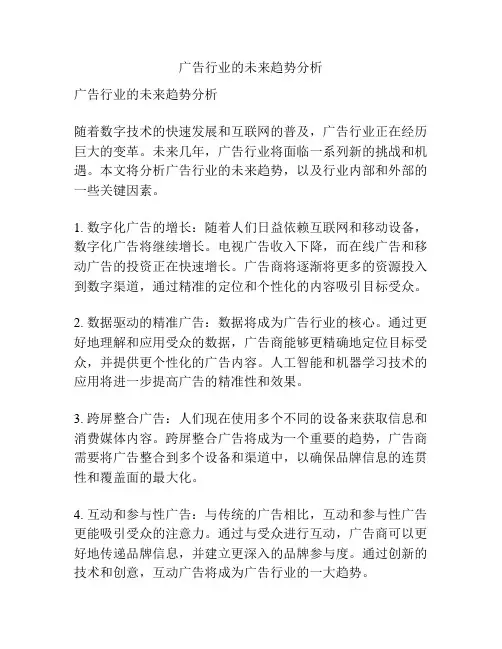 广告行业的未来趋势分析

广告行业的未来趋势分析

随着数字技术的快速发展和互联网的普及，广告行业正在经历巨大的变革。未来几年，广告行业将面临一系列新的挑战和机遇。本文将分析广告行业的未来趋势，以及行业内部和外部的一些关键因素。

1. 数字化广告的增长：随着人们日益依赖互联网和移动设备，数字化广告将继续增长。电视广告收入下降，而在线广告和移动广告的投资正在快速增长。广告商将逐渐将更多的资源投入到数字渠道，通过精准的定位和个性化的内容吸引目标受众。

2. 数据驱动的精准广告：数据将成为广告行业的核心。通过更好地理解和应用受众的数据，广告商能够更精确地定位目标受众，并提供更个性化的广告内容。人工智能和机器学习技术的应用将进一步提高广告的精准性和效果。

3. 跨屏整合广告：人们现在使用多个不同的设备来获取信息和消费媒体内容。跨屏整合广告将成为一个重要的趋势，广告商需要将广告整合到多个设备和渠道中，以确保品牌信息的连贯性和覆盖面的最大化。

4. 互动和参与性广告：与传统的广告相比，互动和参与性广告更能吸引受众的注意力。通过与受众进行互动，广告商可以更好地传递品牌信息，并建立更深入的品牌参与度。通过创新的技术和创意，互动广告将成为广告行业的一大趋势。